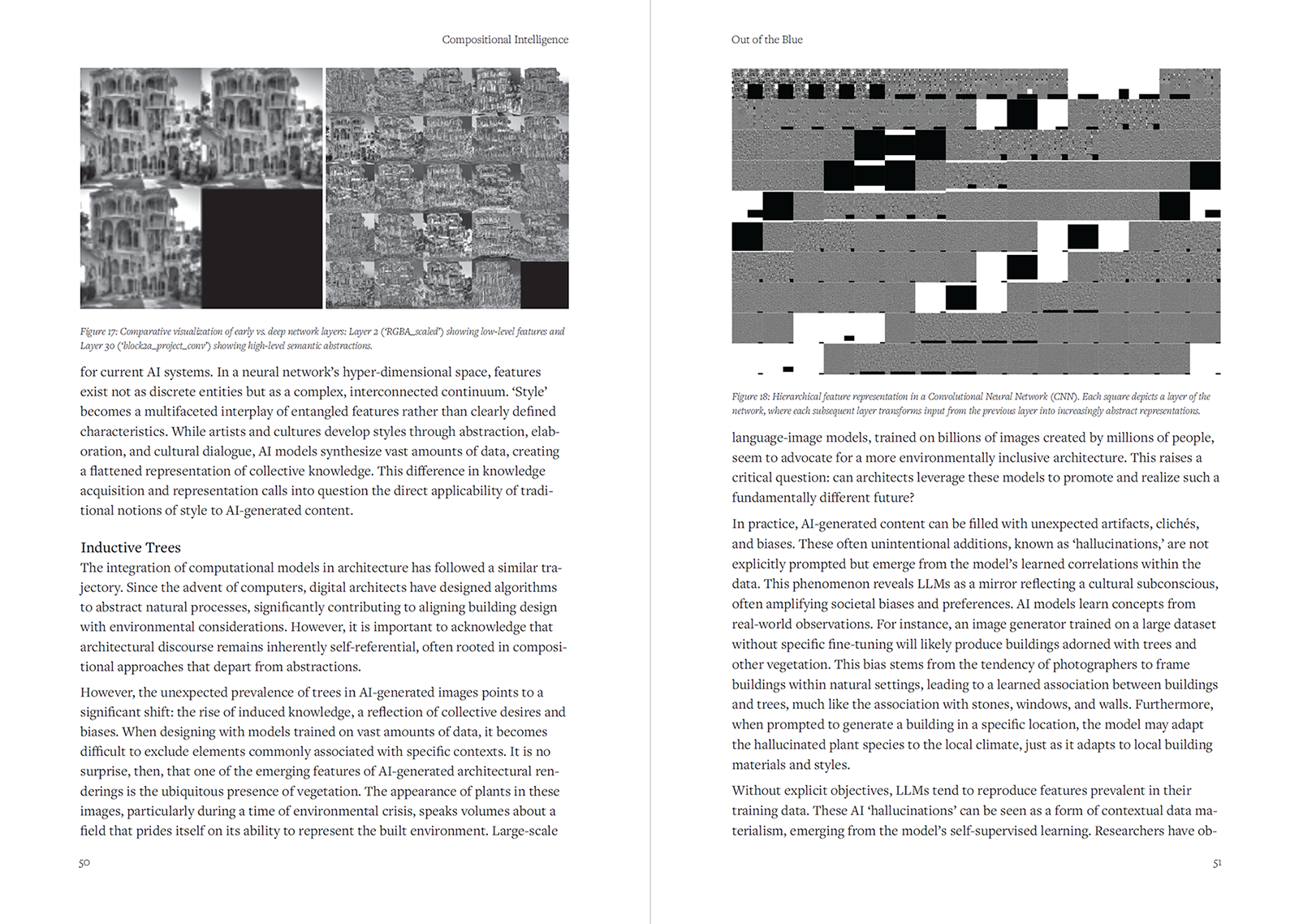 Compositional Intelligence

Figure 17: Comparative visualization of early vs. deep network layers: Layer 2 ('RGBA_scaled') showing low-level features and Layer 30 ('block2a_project_conv') showing high-level semantic abstractions.

for current AI systems. In a neural network's hyper-dimensional space, features exist not as discrete entities but as a complex, interconnected continuum. 'Style' becomes a multifaceted interplay of entangled features rather than clearly defined characteristics. While artists and cultures develop styles through abstraction, elaboration, and cultural dialogue, AI models synthesize vast amounts of data, creating a flattened representation of collective knowledge. This difference in knowledge acquisition and representation calls into question the direct applicability of traditional notions of style to AI-generated content.

Inductive Trees
The integration of computational models in architecture has followed a similar trajectory. Since the advent of computers, digital architects have designed algorithms to abstract natural processes, significantly contributing to aligning building design with environmental considerations. However, it is important to acknowledge that architectural discourse remains inherently self-referential, often rooted in compositional approaches that depart from abstractions.

However, the unexpected prevalence of trees in AI-generated images points to a significant shift: the rise of induced knowledge, a reflection of collective desires and biases. When designing with models trained on vast amounts of data, it becomes difficult to exclude elements commonly associated with specific contexts. It is no surprise, then, that one of the emerging features of AI-generated architectural renderings is the ubiquitous presence of vegetation. The appearance of plants in these images, particularly during a time of environmental crisis, speaks volumes about a field that prides itself on its ability to represent the built environment. Large-scale

50

Out of the Blue

Figure 18: Hierarchical feature representation in a Convolutional Neural Network (CNN). Each square depicts a layer of the network, where each subsequent layer transforms input from the previous layer into increasingly abstract representations.

language-image models, trained on billions of images created by millions of people, seem to advocate for a more environmentally inclusive architecture. This raises a critical question: can architects leverage these models to promote and realize such a fundamentally different future?

In practice, AI-generated content can be filled with unexpected artifacts, clichés, and biases. These often unintentional additions, known as 'hallucinations,' are not explicitly prompted but emerge from the model's learned correlations within the data. This phenomenon reveals LLMs as a mirror reflecting a cultural subconscious, often amplifying societal biases and preferences. AI models learn concepts from real-world observations. For instance, an image generator trained on a large dataset without specific fine-tuning will likely produce buildings adorned with trees and other vegetation. This bias stems from the tendency of photographers to frame buildings within natural settings, leading to a learned association between buildings and trees, much like the association with stones, windows, and walls. Furthermore, when prompted to generate a building in a specific location, the model may adapt the hallucinated plant species to the local climate, just as it adapts to local building materials and styles.

Without explicit objectives, LLMs tend to reproduce features prevalent in their training data. These AI 'hallucinations' can be seen as a form of contextual data materialism, emerging from the model's self-supervised learning. Researchers have ob-

51